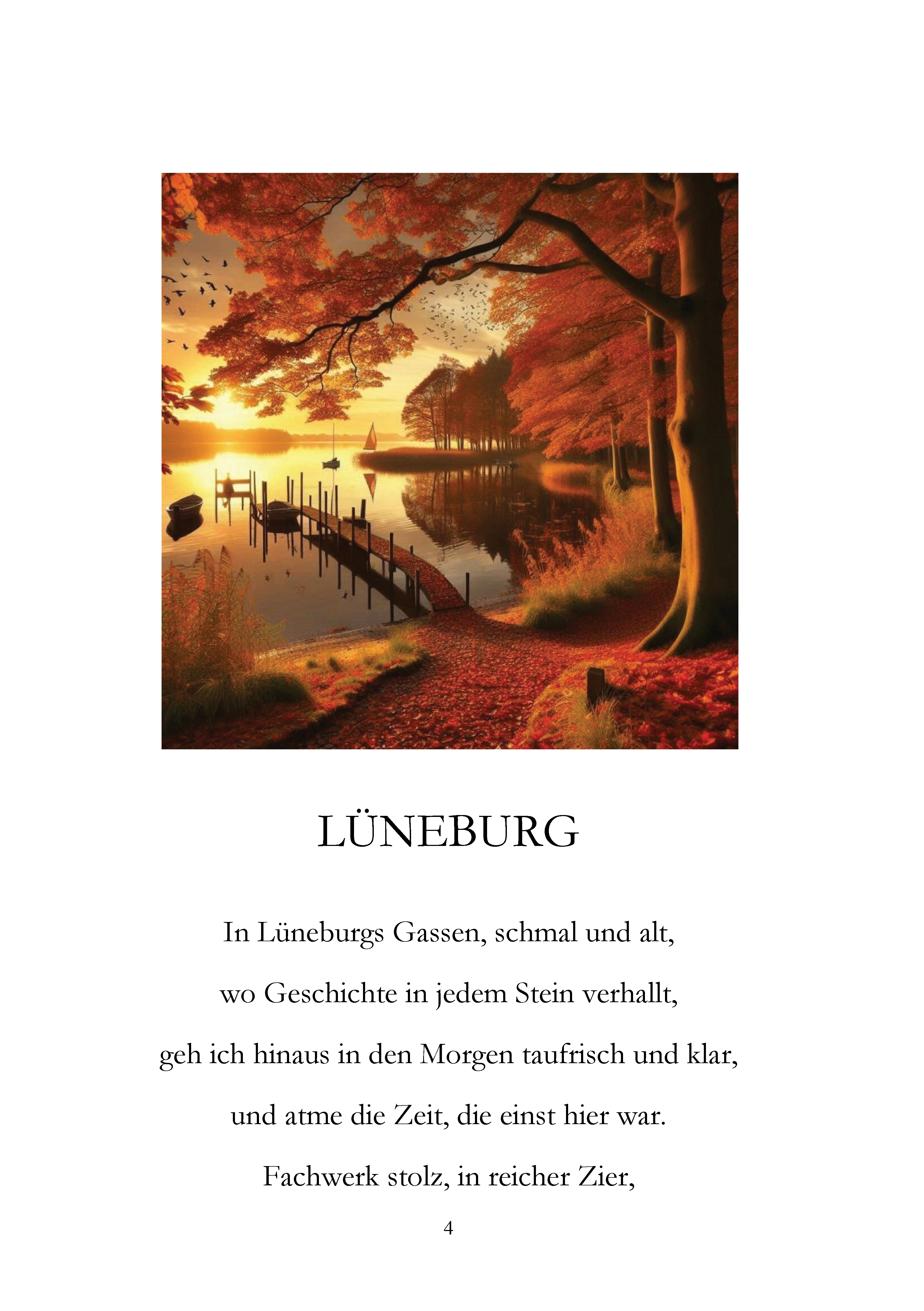 LÜNEBURG

In Lüneburgs Gassen, schmal und alt,

wo Geschichte in jedem Stein verhallt,

geh ich hinaus in den Morgen taufrisch und klar,

und atme die Zeit, die einst hier war.

Fachwerk stolz, in reicher Zier,

4